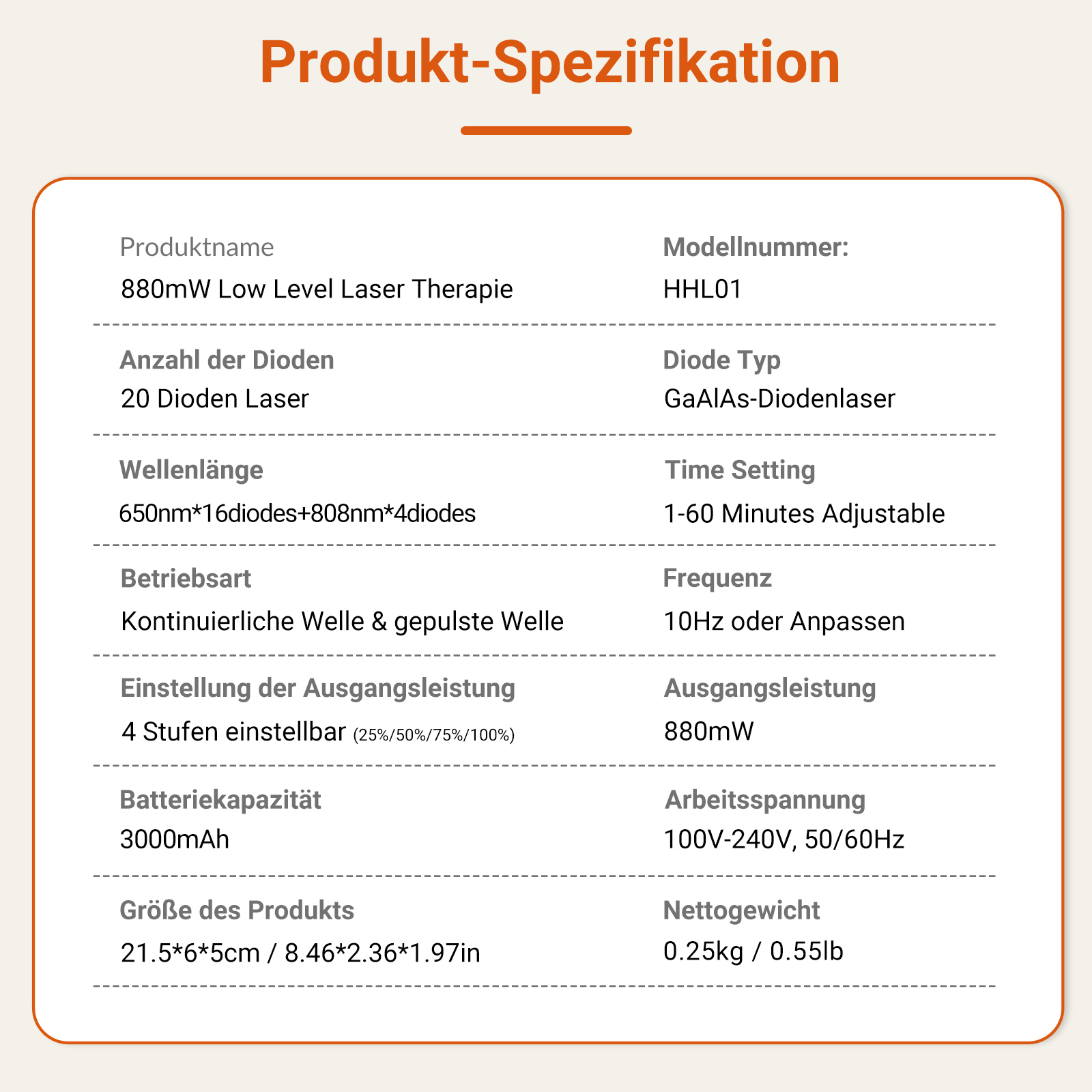 Produkt-Spezifikation

Produktname
880mW Low Level Laser Therapie

Modellnummer:
HHL01

Anzahl der Dioden
20 Dioden Laser

Diode Typ
GaAlAs-Diodenlaser

Wellenlänge
650nm*16diodes+808nm*4diodes

Time Setting
1-60 Minutes Adjustable

Betriebsart
Kontinuierliche Welle & gepulste Welle

Frequenz
10Hz oder Anpassen

Einstellung der Ausgangsleistung
4 Stufen einstellbar (25%/50%/75%/100%)

Ausgangsleistung
880mW

Batteriekapazität
3000mAh

Arbeitsspannung
100V-240V, 50/60Hz

Größe des Produkts
21.5*6*5cm / 8.46*2.36*1.97in

Nettogewicht
0.25kg / 0.55lb